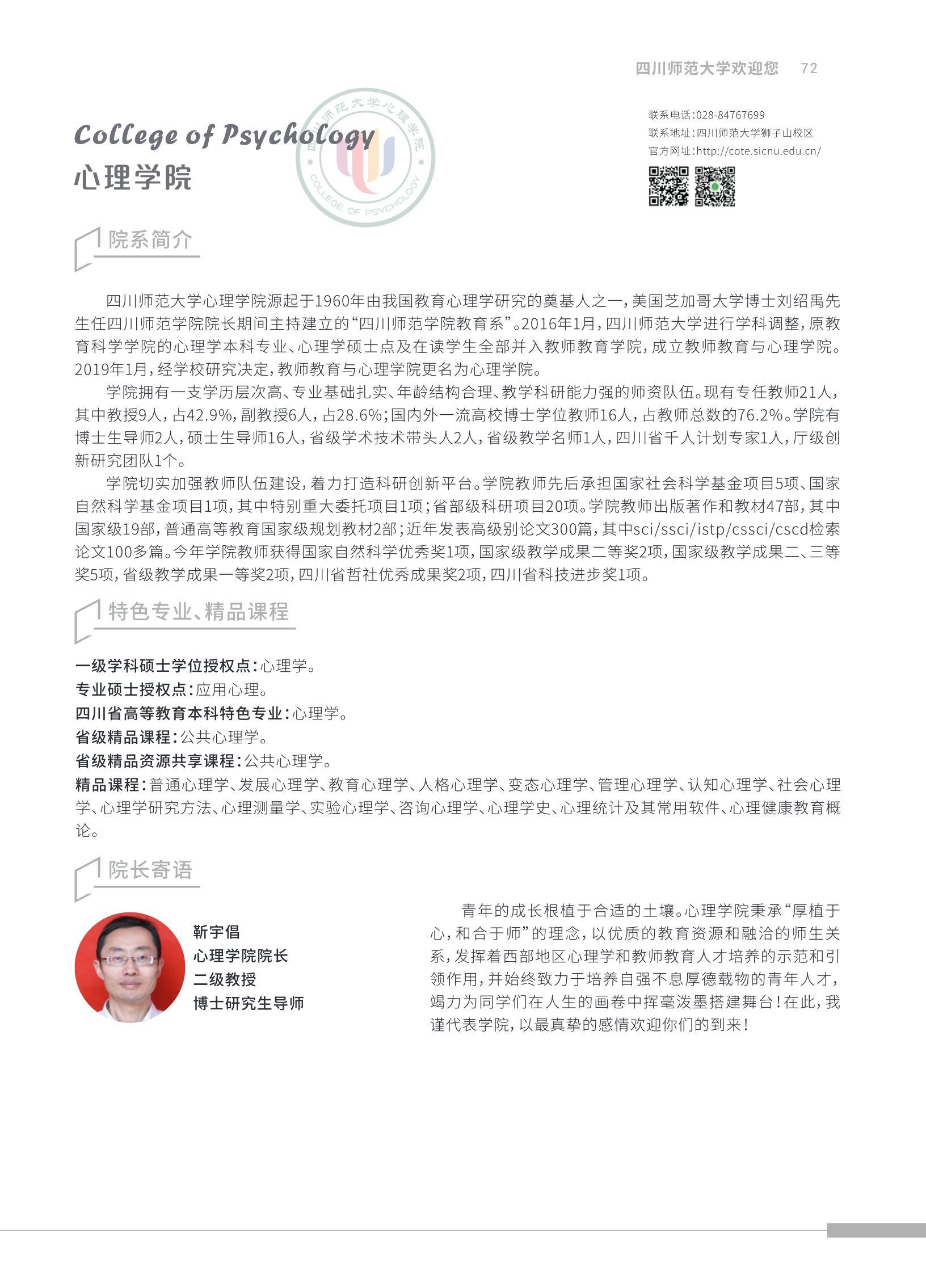 四川师范大学欢迎您 72

College of Psychology
心理学院

四川师范大学心理学院
COLLEGE OF PSYCHOLOGY

联系电话：028-84767699
联系地址：四川师范大学狮子山校区
官方网址：http://cote.sicnu.edu.cn/

院系简介

四川师范大学心理学院源起于1960年由我国教育心理学研究的奠基人之一，美国芝加哥大学博士刘绍禹先生任四川师范学院院长期间主持建立的“四川师范学院教育系”。2016年1月，四川师范大学进行学科调整，原教育科学学院的心理学本科专业、心理学硕士点及在读学生全部并入教师教育学院，成立教师教育与心理学院。2019年1月，经学校研究决定，教师教育与心理学院更名为心理学院。

学院拥有一支学历层次高、专业基础扎实、年龄结构合理、教学科研能力强的师资队伍。现有专任教师21人，其中教授9人，占42.9%，副教授6人，占28.6%；国内外一流高校博士学位教师16人，占教师总数的76.2%。学院有博士生导师2人，硕士生导师16人，省级学术技术带头人2人，省级教学名师1人，四川省千人计划专家1人，厅级创新研究团队1个。

学院切实加强教师队伍建设，着力打造科研创新平台。学院教师先后承担国家社会科学基金项目5项、国家自然科学基金项目1项，其中特别重大委托项目1项；省部级科研项目20项。学院教师出版著作和教材47部，其中国家级19部，普通高等教育国家级规划教材2部；近年发表高级别论文300篇，其中sci/ssci/istp/cssci/cscd检索论文100多篇。今年学院教师获得国家自然科学优秀奖1项，国家级教学成果二等奖2项，国家级教学成果二、三等奖5项，省级教学成果一等奖2项，四川省哲社优秀成果奖2项，四川省科技进步奖1项。

特色专业、精品课程

一级学科硕士学位授权点：心理学。
专业硕士授权点：应用心理。
四川省高等教育本科特色专业：心理学。
省级精品课程：公共心理学。
省级精品资源共享课程：公共心理学。
精品课程：普通心理学、发展心理学、教育心理学、人格心理学、变态心理学、管理心理学、认知心理学、社会心理学、心理学研究方法、心理测量学、实验心理学、咨询心理学、心理学史、心理统计及其常用软件、心理健康教育概论。

院长寄语

靳宇倡
心理学院院长
二级教授
博士研究生导师

青年的成长根植于合适的土壤。心理学院秉承“厚植于心，和合于师”的理念，以优质的教育资源和融洽的师生关系，发挥着西部地区心理学和教师教育人才培养的示范和引领作用，并始终致力于培养自强不息厚德载物的青年人才，竭力为同学们在人生的画卷中挥毫泼墨搭建舞台！在此，我谨代表学院，以最真挚的感情欢迎你们的到来！